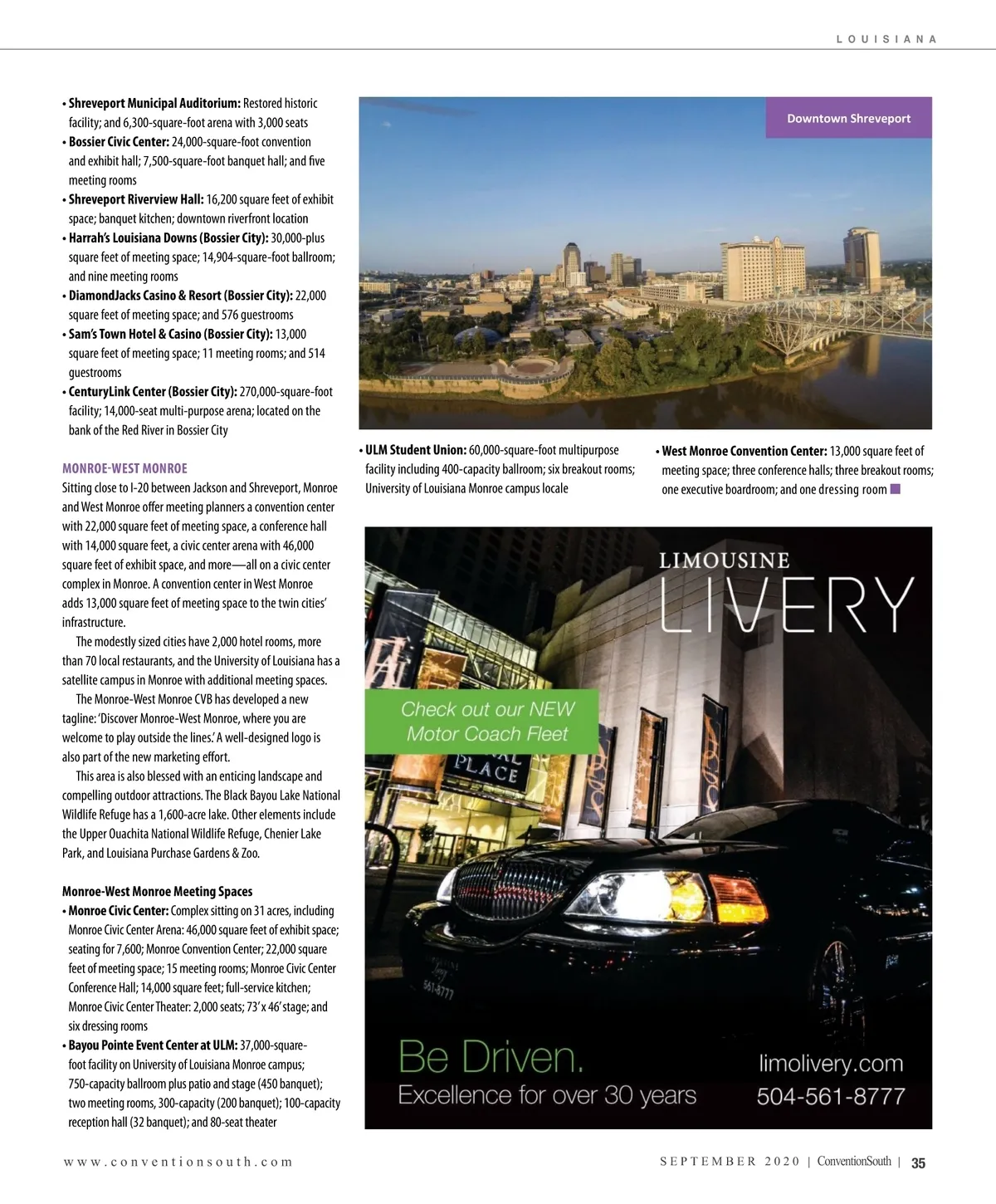 LOUISIANA

• **Shreveport Municipal Auditorium:** Restored historic facility; and 6,300-square-foot arena with 3,000 seats
• **Bossier Civic Center:** 24,000-square-foot convention and exhibit hall; 7,500-square-foot banquet hall; and five meeting rooms
• **Shreveport Riverview Hall:** 16,200 square feet of exhibit space; banquet kitchen; downtown riverfront location
• **Harrah's Louisiana Downs (Bossier City):** 30,000-plus square feet of meeting space; 14,904-square-foot ballroom; and nine meeting rooms
• **DiamondJacks Casino & Resort (Bossier City):** 22,000 square feet of meeting space; and 576 guestrooms
• **Sam's Town Hotel & Casino (Bossier City):** 13,000 square feet of meeting space; 11 meeting rooms; and 514 guestrooms
• **CenturyLink Center (Bossier City):** 270,000-square-foot facility; 14,000-seat multi-purpose arena; located on the bank of the Red River in Bossier City

MONROE-WEST MONROE

Sitting close to I-20 between Jackson and Shreveport, Monroe and West Monroe offer meeting planners a convention center with 22,000 square feet of meeting space, a conference hall with 14,000 square feet, a civic center arena with 46,000 square feet of exhibit space, and more—all on a civic center complex in Monroe. A convention center in West Monroe adds 13,000 square feet of meeting space to the twin cities' infrastructure.

The modestly sized cities have 2,000 hotel rooms, more than 70 local restaurants, and the University of Louisiana has a satellite campus in Monroe with additional meeting spaces.

The Monroe-West Monroe CVB has developed a new tagline: 'Discover Monroe-West Monroe, where you are welcome to play outside the lines.' A well-designed logo is also part of the new marketing effort.

This area is also blessed with an enticing landscape and compelling outdoor attractions. The Black Bayou Lake National Wildlife Refuge has a 1,600-acre lake. Other elements include the Upper Ouachita National Wildlife Refuge, Chenier Lake Park, and Louisiana Purchase Gardens & Zoo.

**Monroe-West Monroe Meeting Spaces**
• **Monroe Civic Center:** Complex sitting on 31 acres, including Monroe Civic Center Arena: 46,000 square feet of exhibit space; seating for 7,600; Monroe Convention Center; 22,000 square feet of meeting space; 15 meeting rooms; Monroe Civic Center Conference Hall; 14,000 square feet; full-service kitchen; Monroe Civic Center Theater: 2,000 seats; 73' x 46' stage; and six dressing rooms
• **Bayou Pointe Event Center at ULM:** 37,000-square-foot facility on University of Louisiana Monroe campus; 750-capacity ballroom plus patio and stage (450 banquet); two meeting rooms, 300-capacity (200 banquet); 100-capacity reception hall (32 banquet); and 80-seat theater

Downtown Shreveport

• **ULM Student Union:** 60,000-square-foot multipurpose facility including 400-capacity ballroom; six breakout rooms; University of Louisiana Monroe campus locale

• **West Monroe Convention Center:** 13,000 square feet of meeting space; three conference halls; three breakout rooms; one executive boardroom; and one dressing room

LIMOUSINE
LIVERY

Check out our NEW Motor Coach Fleet

PLACE

561-8777

Be Driven.
Excellence for over 30 years

limolivery.com
504-561-8777

www.conventionsouth.com

SEPTEMBER 2020 | ConventionSouth | 35